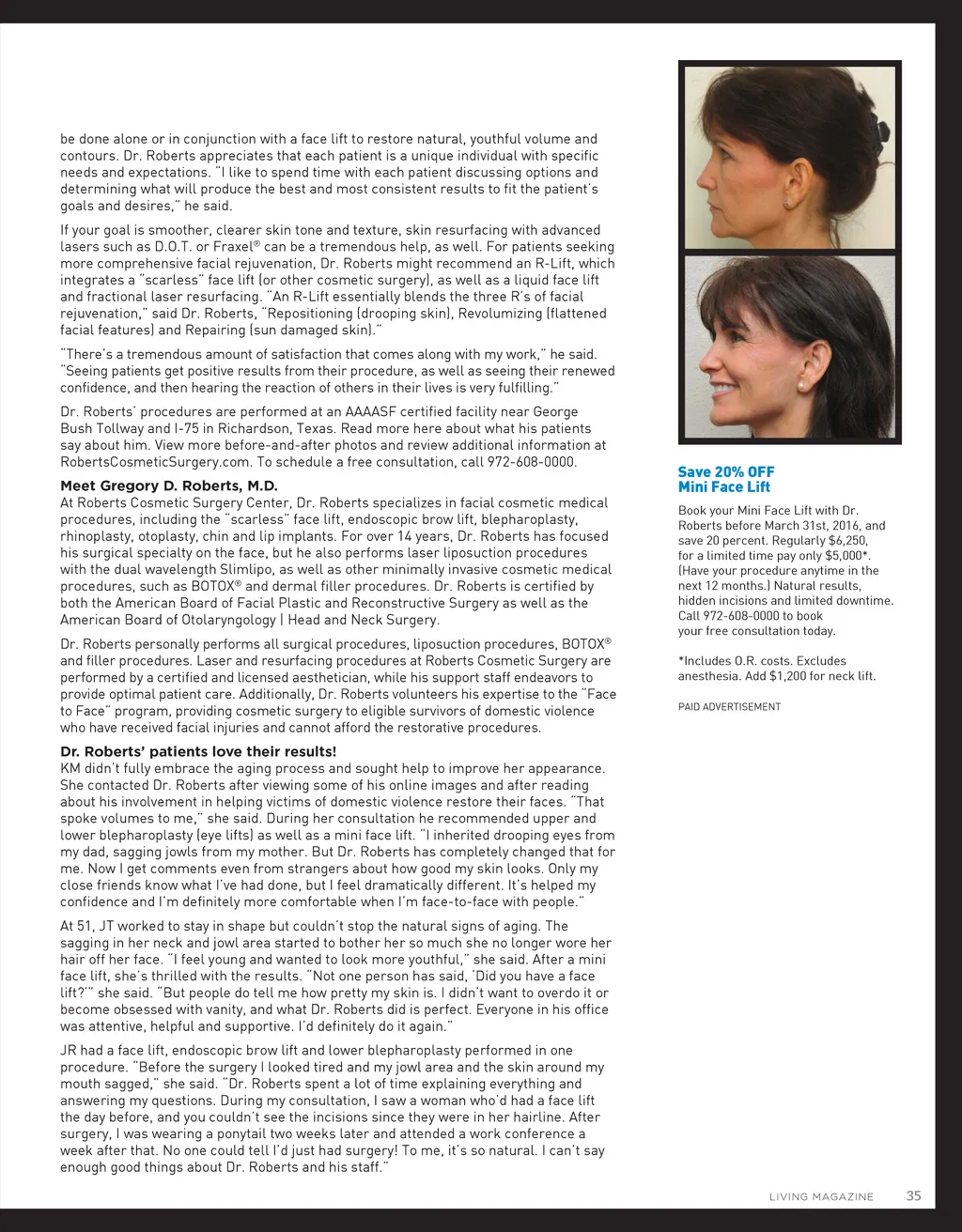 be done alone or in conjunction with a face lift to restore natural, youthful volume and contours. Dr. Roberts appreciates that each patient is a unique individual with specific needs and expectations. "I like to spend time with each patient discussing options and determining what will produce the best and most consistent results to fit the patient's goals and desires," he said.

If your goal is smoother, clearer skin tone and texture, skin resurfacing with advanced lasers such as D.O.T. or Fraxel® can be a tremendous help, as well. For patients seeking more comprehensive facial rejuvenation, Dr. Roberts might recommend an R-Lift, which integrates a "scarless" face lift (or other cosmetic surgery), as well as a liquid face lift and fractional laser resurfacing. "An R-Lift essentially blends the three R's of facial rejuvenation," said Dr. Roberts, "Repositioning (drooping skin), Revolumizing (flattened facial features) and Repairing (sun damaged skin)."

"There's a tremendous amount of satisfaction that comes along with my work," he said. "Seeing patients get positive results from their procedure, as well as seeing their renewed confidence, and then hearing the reaction of others in their lives is very fulfilling."

Dr. Roberts' procedures are performed at an AAAASF certified facility near George Bush Tollway and I-75 in Richardson, Texas. Read more here about what his patients say about him. View more before-and-after photos and review additional information at RobertsCosmeticSurgery.com. To schedule a free consultation, call 972-608-0000.

Meet Gregory D. Roberts, M.D.
At Roberts Cosmetic Surgery Center, Dr. Roberts specializes in facial cosmetic medical procedures, including the "scarless" face lift, endoscopic brow lift, blepharoplasty, rhinoplasty, otoplasty, chin and lip implants. For over 14 years, Dr. Roberts has focused his surgical specialty on the face, but he also performs laser liposuction procedures with the dual wavelength Slimlipo, as well as other minimally invasive cosmetic medical procedures, such as BOTOX® and dermal filler procedures. Dr. Roberts is certified by both the American Board of Facial Plastic and Reconstructive Surgery as well as the American Board of Otolaryngology | Head and Neck Surgery.

Dr. Roberts personally performs all surgical procedures, liposuction procedures, BOTOX® and filler procedures. Laser and resurfacing procedures at Roberts Cosmetic Surgery are performed by a certified and licensed aesthetician, while his support staff endeavors to provide optimal patient care. Additionally, Dr. Roberts volunteers his expertise to the "Face to Face" program, providing cosmetic surgery to eligible survivors of domestic violence who have received facial injuries and cannot afford the restorative procedures.

Dr. Roberts' patients love their results!
KM didn't fully embrace the aging process and sought help to improve her appearance. She contacted Dr. Roberts after viewing some of his online images and after reading about his involvement in helping victims of domestic violence restore their faces. "That spoke volumes to me," she said. During her consultation he recommended upper and lower blepharoplasty (eye lifts) as well as a mini face lift. "I inherited drooping eyes from my dad, sagging jowls from my mother. But Dr. Roberts has completely changed that for me. Now I get comments even from strangers about how good my skin looks. Only my close friends know what I've had done, but I feel dramatically different. It's helped my confidence and I'm definitely more comfortable when I'm face-to-face with people."

At 51, JT worked to stay in shape but couldn't stop the natural signs of aging. The sagging in her neck and jowl area started to bother her so much she no longer wore her hair off her face. "I feel young and wanted to look more youthful," she said. After a mini face lift, she's thrilled with the results. "Not one person has said, 'Did you have a face lift?'" she said. "But people do tell me how pretty my skin is. I didn't want to overdo it or become obsessed with vanity, and what Dr. Roberts did is perfect. Everyone in his office was attentive, helpful and supportive. I'd definitely do it again."

JR had a face lift, endoscopic brow lift and lower blepharoplasty performed in one procedure. "Before the surgery I looked tired and my jowl area and the skin around my mouth sagged," she said. "Dr. Roberts spent a lot of time explaining everything and answering my questions. During my consultation, I saw a woman who'd had a face lift the day before, and you couldn't see the incisions since they were in her hairline. After surgery, I was wearing a ponytail two weeks later and attended a work conference a week after that. No one could tell I'd just had surgery! To me, it's so natural. I can't say enough good things about Dr. Roberts and his staff."

Save 20% OFF
Mini Face Lift

Book your Mini Face Lift with Dr. Roberts before March 31st, 2016, and save 20 percent. Regularly $6,250, for a limited time pay only $5,000*. (Have your procedure anytime in the next 12 months.) Natural results, hidden incisions and limited downtime. Call 972-608-0000 to book your free consultation today.

*Includes O.R. costs. Excludes anesthesia. Add $1,200 for neck lift.

PAID ADVERTISEMENT

LIVING MAGAZINE 35